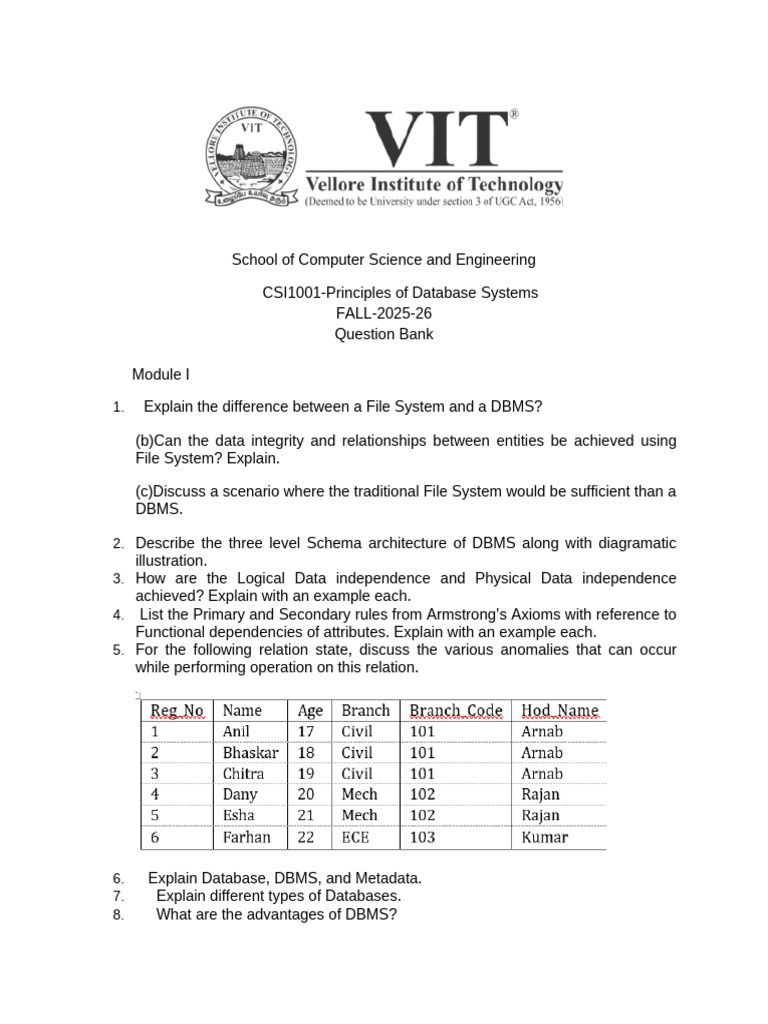 VELLORE INSTITUTE OF TECHNOLOGY
VIT

VIT®
Vellore Institute of Technology
(Deemed to be University under section 3 of UGC Act, 1956)

School of Computer Science and Engineering

CSI1001-Principles of Database Systems
FALL-2025-26
Question Bank

Module I

1. Explain the difference between a File System and a DBMS?

(b)Can the data integrity and relationships between entities be achieved using File System? Explain.

(c)Discuss a scenario where the traditional File System would be sufficient than a DBMS.

2. Describe the three level Schema architecture of DBMS along with diagramatic illustration.
3. How are the Logical Data independence and Physical Data independence achieved? Explain with an example each.
4. List the Primary and Secondary rules from Armstrong's Axioms with reference to Functional dependencies of attributes. Explain with an example each.
5. For the following relation state, discuss the various anomalies that can occur while performing operation on this relation.

| Reg No | Name | Age | Branch | Branch Code | Hod Name |
|---|---|---|---|---|---|
| 1 | Anil | 17 | Civil | 101 | Arnab |
| 2 | Bhaskar | 18 | Civil | 101 | Arnab |
| 3 | Chitra | 19 | Civil | 101 | Arnab |
| 4 | Dany | 20 | Mech | 102 | Rajan |
| 5 | Esha | 21 | Mech | 102 | Rajan |
| 6 | Farhan | 22 | ECE | 103 | Kumar |

6. Explain Database, DBMS, and Metadata.
7. Explain different types of Databases.
8. What are the advantages of DBMS?